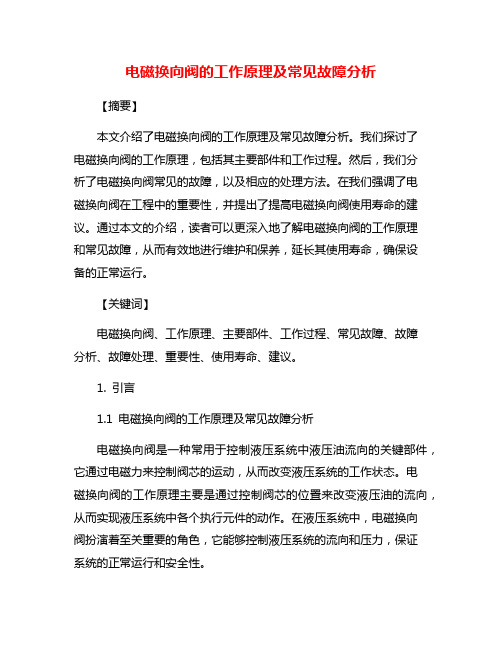 电磁换向阀的工作原理及常见故障分析

【摘要】

本文介绍了电磁换向阀的工作原理及常见故障分析。我们探讨了电磁换向阀的工作原理，包括其主要部件和工作过程。然后，我们分析了电磁换向阀常见的故障，以及相应的处理方法。在我们强调了电磁换向阀在工程中的重要性，并提出了提高电磁换向阀使用寿命的建议。通过本文的介绍，读者可以更深入地了解电磁换向阀的工作原理和常见故障，从而有效地进行维护和保养，延长其使用寿命，确保设备的正常运行。

【关键词】

电磁换向阀、工作原理、主要部件、工作过程、常见故障、故障分析、故障处理、重要性、使用寿命、建议。

1. 引言

1.1 电磁换向阀的工作原理及常见故障分析

电磁换向阀是一种常用于控制液压系统中液压油流向的关键部件，它通过电磁力来控制阀芯的运动，从而改变液压系统的工作状态。电磁换向阀的工作原理主要是通过控制阀芯的位置来改变液压油的流向，从而实现液压系统中各个执行元件的动作。在液压系统中，电磁换向阀扮演着至关重要的角色，它能够控制液压系统的流向和压力，保证系统的正常运行和安全性。